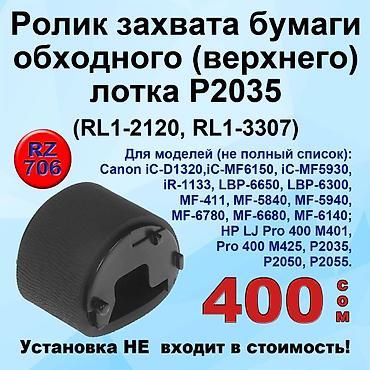 Ролик захвата бумаги обходного (верхнего) лотка P2035

(RL1-2120, RL1-3307)

RZ 706

Для моделей (не полный список): Canon iC-D1320,iC-MF6150, iC-MF5930, iR-1133, LBP-6650, LBP-6300, MF-411, MF-5840, MF-5940, MF-6780, MF-6680, MF-6140; HP LJ Pro 400 M401, Pro 400 M425, P2035, P2050, P2055.

400 сом

Установка НЕ входит в стоимость!